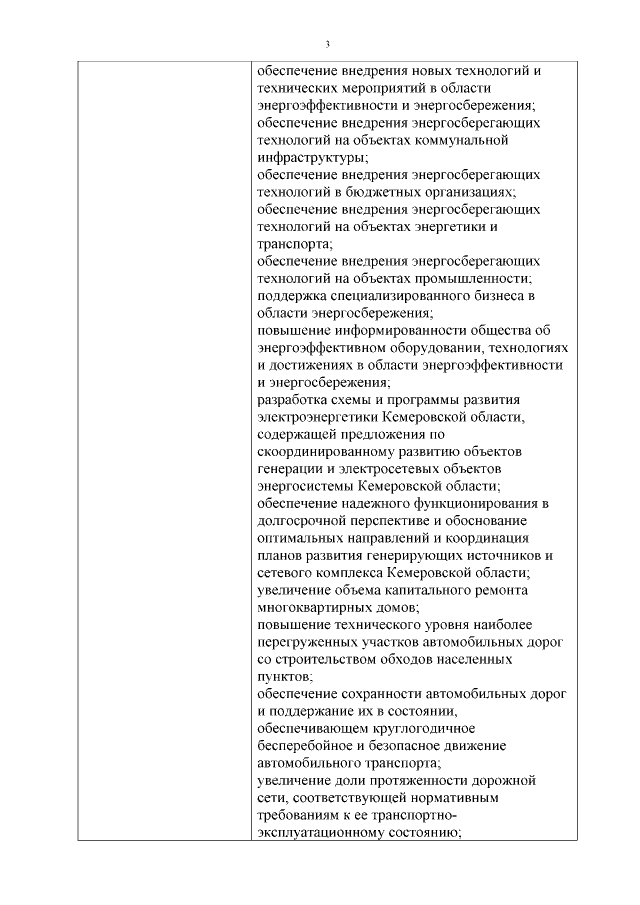 3

| | обеспечение внедрения новых технологий и технических мероприятий в области энергоэффективности и энергосбережения; обеспечение внедрения энергосберегающих технологий на объектах коммунальной инфраструктуры; обеспечение внедрения энергосберегающих технологий в бюджетных организациях; обеспечение внедрения энергосберегающих технологий на объектах энергетики и транспорта; обеспечение внедрения энергосберегающих технологий на объектах промышленности; поддержка специализированного бизнеса в области энергосбережения; повышение информированности общества об энергоэффективном оборудовании, технологиях и достижениях в области энергоэффективности и энергосбережения; разработка схемы и программы развития электроэнергетики Кемеровской области, содержащей предложения по скоординированному развитию объектов генерации и электросетевых объектов энергосистемы Кемеровской области; обеспечение надежного функционирования в долгосрочной перспективе и обоснование оптимальных направлений и координация планов развития генерирующих источников и сетевого комплекса Кемеровской области; увеличение объема капитального ремонта многоквартирных домов; повышение технического уровня наиболее перегруженных участков автомобильных дорог со строительством обходов населенных пунктов; обеспечение сохранности автомобильных дорог и поддержание их в состоянии, обеспечивающем круглогодичное бесперебойное и безопасное движение автомобильного транспорта; увеличение доли протяженности дорожной сети, соответствующей нормативным требованиям к ее транспортно-эксплуатационному состоянию; |
|---|---|